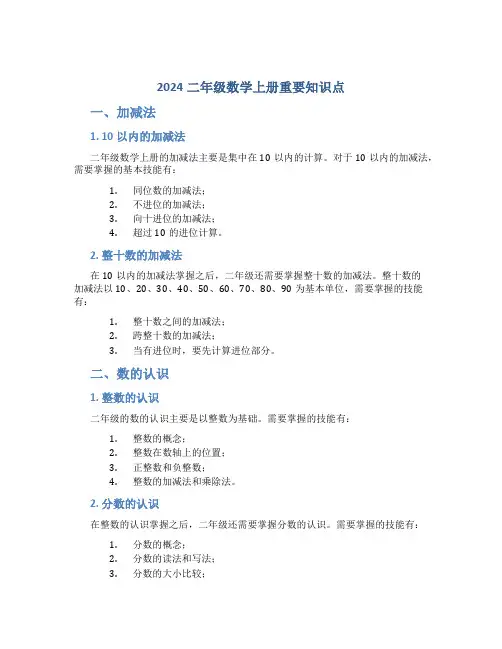 2024 二年级数学上册重要知识点

一、加减法

1. 10 以内的加减法

二年级数学上册的加减法主要是集中在 10 以内的计算。对于 10 以内的加减法，需要掌握的基本技能有：

1. 同位数的加减法；
2. 不进位的加减法；
3. 向十进位的加减法；
4. 超过 10 的进位计算。

2. 整十数的加减法

在 10 以内的加减法掌握之后，二年级还需要掌握整十数的加减法。整十数的加减法以 10、20、30、40、50、60、70、80、90 为基本单位，需要掌握的技能有：

1. 整十数之间的加减法；
2. 跨整十数的加减法；
3. 当有进位时，要先计算进位部分。

二、数的认识

1. 整数的认识

二年级的数的认识主要是以整数为基础。需要掌握的技能有：

1. 整数的概念；
2. 整数在数轴上的位置；
3. 正整数和负整数；
4. 整数的加减法和乘除法。

2. 分数的认识

在整数的认识掌握之后，二年级还需要掌握分数的认识。需要掌握的技能有：

1. 分数的概念；
2. 分数的读法和写法；
3. 分数的大小比较；